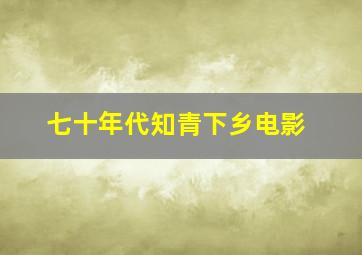 七十年代知青下乡电影